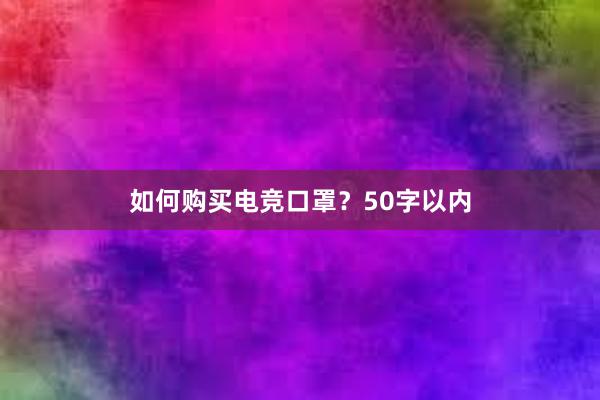 如何购买电竞口罩？50字以内